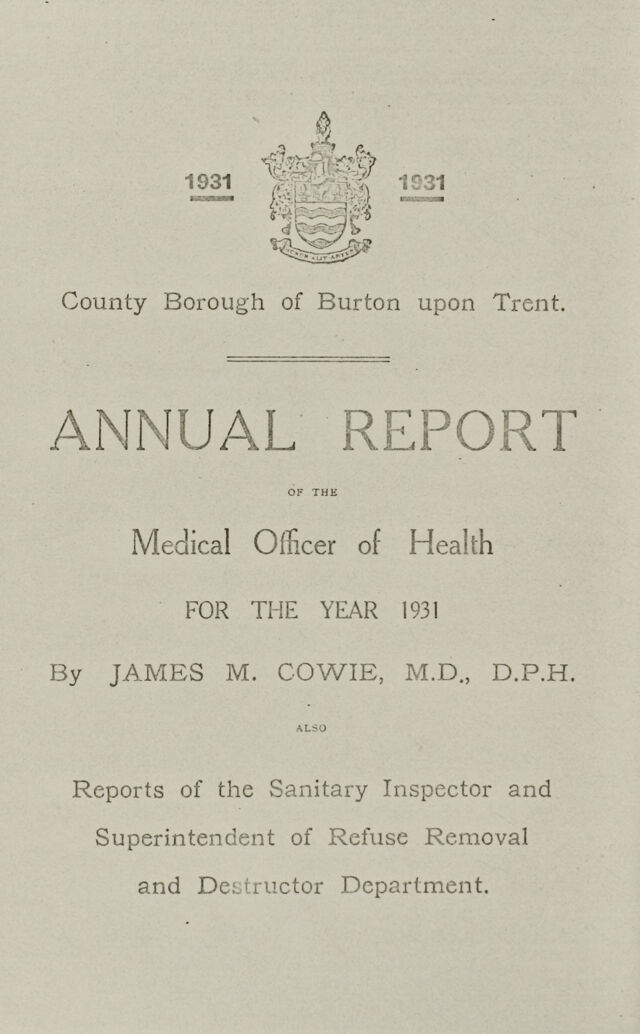 1931 1931

County Borough of Burton upon Trent.

ANNUAL REPORT

OF THE

Medical Officer of Health

FOR THE YEAR 1931

By JAMES M. COWIE, M.D., D.P.H.

ALSO

Reports of the Sanitary Inspector and Superintendent of Refuse Removal and Destructor Department.